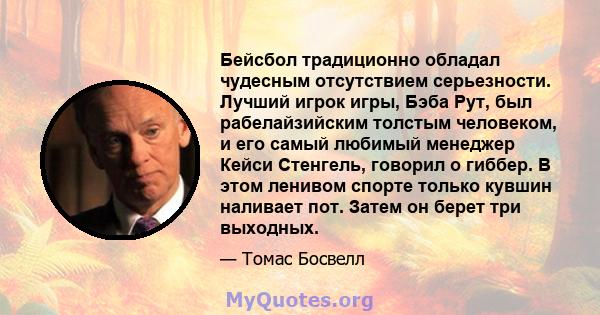 Бейсбол традиционно обладал чудесным отсутствием серьезности. Лучший игрок игры, Бэба Рут, был рабелайзийским толстым человеком, и его самый любимый менеджер Кейси Стенгель, говорил о гиббер. В этом ленивом спорте только кувшин наливает пот. Затем он берет три выходных.

— Томас Босвелл

MyQuotes.org